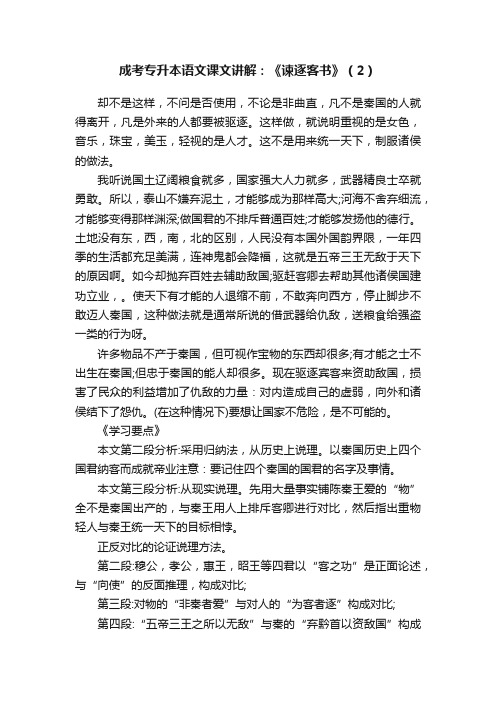 成考专升本语文课文讲解：《谏逐客书》（2）

却不是这样，不问是否使用，不论是非曲直，凡不是秦国的人就得离开，凡是外来的人都要被驱逐。这样做，就说明重视的是女色，音乐，珠宝，美玉，轻视的是人才。这不是用来统一天下，制服诸侯的做法。

我听说国土辽阔粮食就多，国家强大人力就多，武器精良士卒就勇敢。所以，泰山不嫌弃泥土，才能够成为那样高大;河海不舍弃细流，才能够变得那样渊深;做国君的不排斥普通百姓;才能够发扬他的德行。土地没有东，西，南，北的区别，人民没有本国外国的界限，一年四季的生活都充足美满，连神鬼都会降福，这就是五帝三王无敌于天下的原因啊。如今却抛弃百姓去辅助敌国;驱赶客卿去帮助其他诸侯国建功立业，。使天下有才能的人退缩不前，不敢奔向西方，停止脚步不敢迈人秦国，这种做法就是通常所说的借武器给仇敌，送粮食给强盗一类的行为呀。

许多物品不产于秦国，但可视作宝物的东西却很多;有才能之士不出生在秦国;但忠于秦国的能人却很多。现在驱逐宾客来资助敌国，损害了民众的利益增加了仇敌的力量：对内造成自己的虚弱，向外和诸侯结下了怨仇。(在这种情况下)要想让国家不危险，是不可能的。

《学习要点》

本文第二段分析:采用归纳法，从历史上说理。以秦国历史上四个国君纳客而成就帝业注意：要记住四个秦国的国君的名字及事情。

本文第三段分析:从现实说理。先用大量事实铺陈秦王爱的“物”全不是秦国出产的，与秦王用人上排斥客卿进行对比，然后指出重物轻人与秦王统一天下的目标相悖。

正反对比的论证说理方法。

第二段:穆公，孝公，惠王，昭王等四君以“客之功”是正面论述，与“向使”的反面推理，构成对比;

第三段:对物的“非秦者爱”与对人的“为客者逐”构成对比;

第四段:“五帝三王之所以无敌”与秦的“弃黔首以资敌国”构成